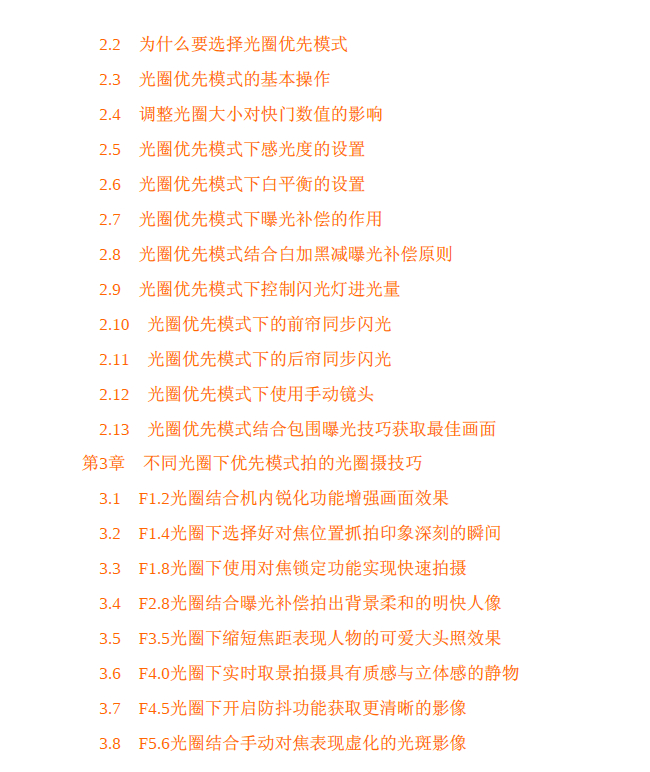 2.2　为什么要选择光圈优先模式

2.3　光圈优先模式的基本操作

2.4　调整光圈大小对快门数值的影响

2.5　光圈优先模式下感光度的设置

2.6　光圈优先模式下白平衡的设置

2.7　光圈优先模式下曝光补偿的作用

2.8　光圈优先模式结合白加黑减曝光补偿原则

2.9　光圈优先模式下控制闪光灯进光量

2.10　光圈优先模式下的前帘同步闪光

2.11　光圈优先模式下的后帘同步闪光

2.12　光圈优先模式下使用手动镜头

2.13　光圈优先模式结合包围曝光技巧获取最佳画面

第3章　不同光圈下优先模式拍的光圈摄技巧

3.1　F1.2光圈结合机内锐化功能增强画面效果

3.2　F1.4光圈下选择好对焦位置抓拍印象深刻的瞬间

3.3　F1.8光圈下使用对焦锁定功能实现快速拍摄

3.4　F2.8光圈结合曝光补偿拍出背景柔和的明快人像

3.5　F3.5光圈下缩短焦距表现人物的可爱大头照效果

3.6　F4.0光圈下实时取景拍摄具有质感与立体感的静物

3.7　F4.5光圈下开启防抖功能获取更清晰的影像

3.8　F5.6光圈结合手动对焦表现虚化的光斑影像